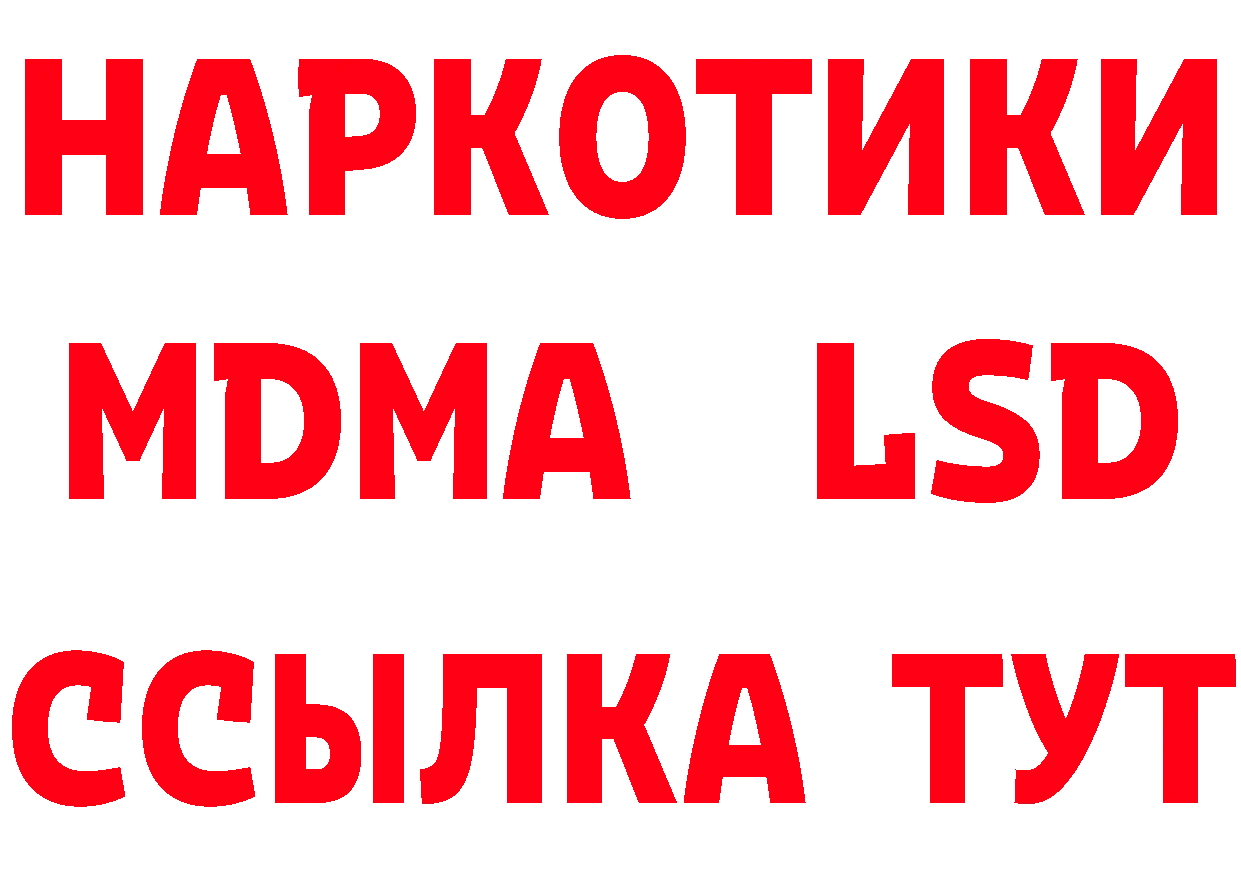 НАРКОТИКИ
MDMA LSD
ССЫЛКА ТУТ